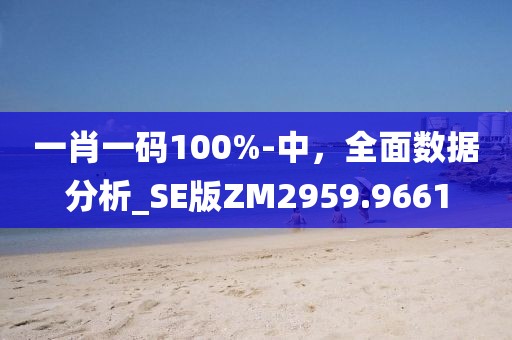 一肖一码100%-中，全面数据分析_SE版ZM2959.9661